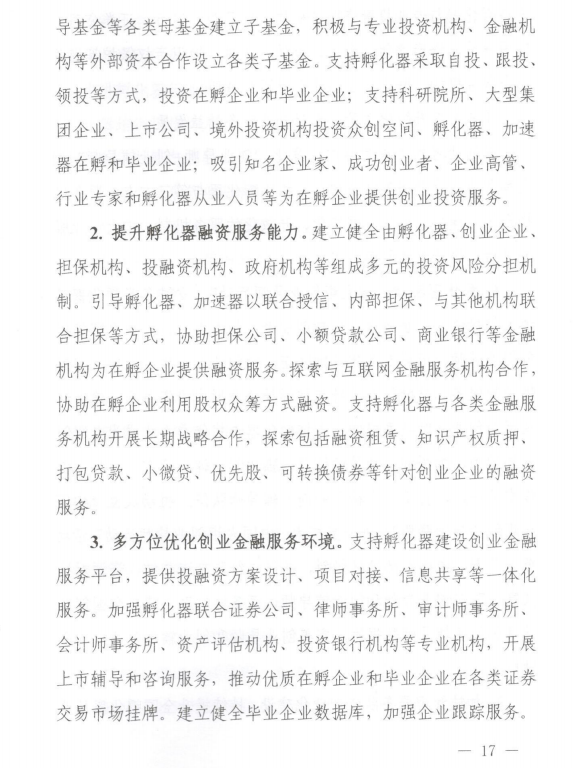 导基金等各类母基金建立子基金，积极与专业投资机构、金融机构等外部资本合作设立各类子基金。支持孵化器采取自投、跟投、领投等方式，投资在孵企业和毕业企业；支持科研院所、大型集团企业、上市公司、境外投资机构投资众创空间、孵化器、加速器在孵和毕业企业；吸引知名企业家、成功创业者、企业高管、行业专家和孵化器从业人员等为在孵企业提供创业投资服务。

2. 提升孵化器融资服务能力。建立健全由孵化器、创业企业、担保机构、投融资机构、政府机构等组成多元的投资风险分担机制。引导孵化器、加速器以联合授信、内部担保、与其他机构联合担保等方式，协助担保公司、小额贷款公司、商业银行等金融机构为在孵企业提供融资服务。探索与互联网金融服务机构合作，协助在孵企业利用股权众筹方式融资。支持孵化器与各类金融服务机构开展长期战略合作，探索包括融资租赁、知识产权质押、打包贷款、小微贷、优先股、可转换债券等针对创业企业的融资服务。

3. 多方位优化创业金融服务环境。支持孵化器建设创业金融服务平台，提供投融资方案设计、项目对接、信息共享等一体化服务。加强孵化器联合证券公司、律师事务所、审计师事务所、会计师事务所、资产评估机构、投资银行机构等专业机构，开展上市辅导和咨询服务，推动优质在孵企业和毕业企业在各类证券交易市场挂牌。建立健全毕业企业数据库，加强企业跟踪服务。

— 17 —